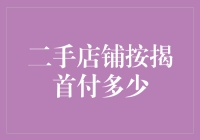 二手店铺按揭首付多少